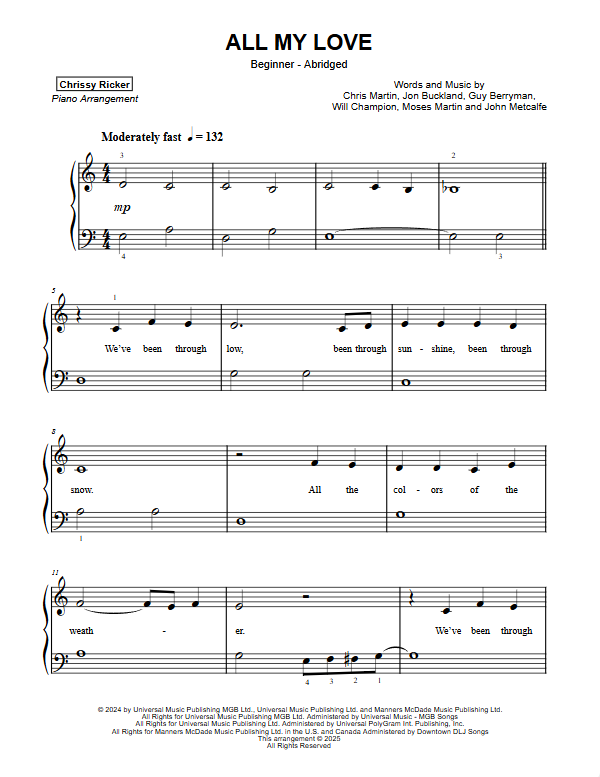 ALL MY LOVE

Beginner - Abridged

Chrissy Ricker
Piano Arrangement

Words and Music by
Chris Martin, Jon Buckland, Guy Berryman,
Will Champion, Moses Martin and John Metcalfe

Moderately fast ♩ = 132

3 2

mp

4 3

5

1

We've been through low, been through sun - shine, been through

8

snow. All the col - ors of the

1

11

weath - er. We've been through

4 3 2 1

© 2024 by Universal Music Publishing MGB Ltd., Universal Music Publishing Ltd. and Manners McDade Music Publishing Ltd.
All Rights for Universal Music Publishing MGB Ltd. Administered by Universal Music - MGB Songs
All Rights for Universal Music Publishing Ltd. Administered by Universal PolyGram Int. Publishing, Inc.
All Rights for Manners McDade Music Publishing Ltd. in the U.S. and Canada Administered by Downtown DLJ Songs
This arrangement © 2025
All Rights Reserved